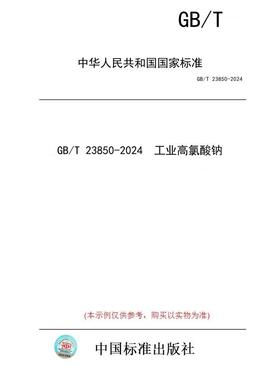 GB/T

中华人民共和国国家标准

GB/T 23850-2024

GB/T 23850-2024 工业高氯酸钠

(本示例仅供参考，购买以实物为准)

中国标准出版社